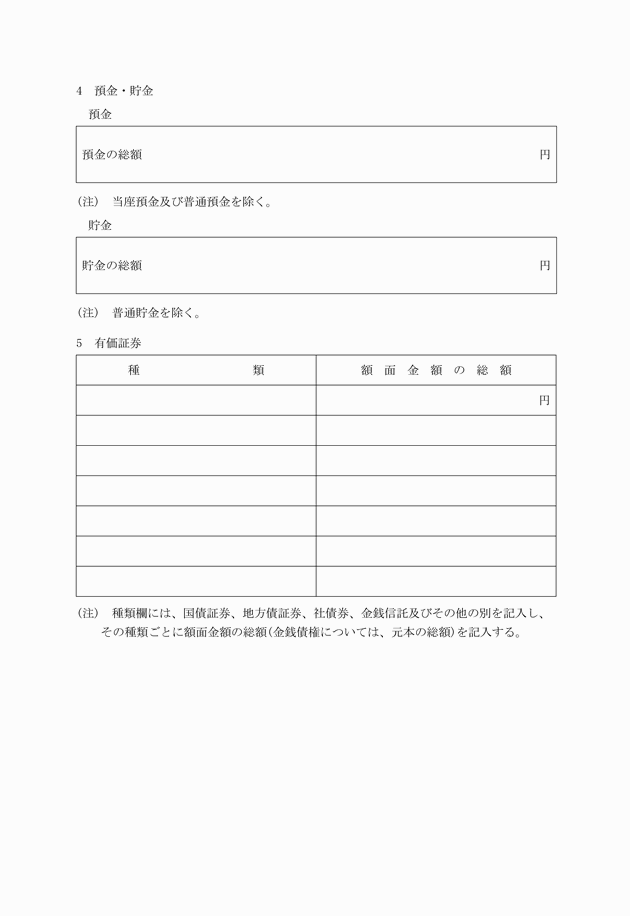 4　預金・貯金

預金

| 預金の総額 | 円 |
|---|---|

（注）　当座預金及び普通預金を除く。

貯金

| 貯金の総額 | 円 |
|---|---|

（注）　普通貯金を除く。

5　有価証券

| 種　　　　類 | 額 面 金 額 の 総 額 |
|---|---|
| | 円 |
| | |
| | |
| | |
| | |
| | |
| | |

（注）　種類欄には、国債証券、地方債証券、社債券、金銭信託及びその他の別を記入し、その種類ごとに額面金額の総額（金銭債権については、元本の総額）を記入する。